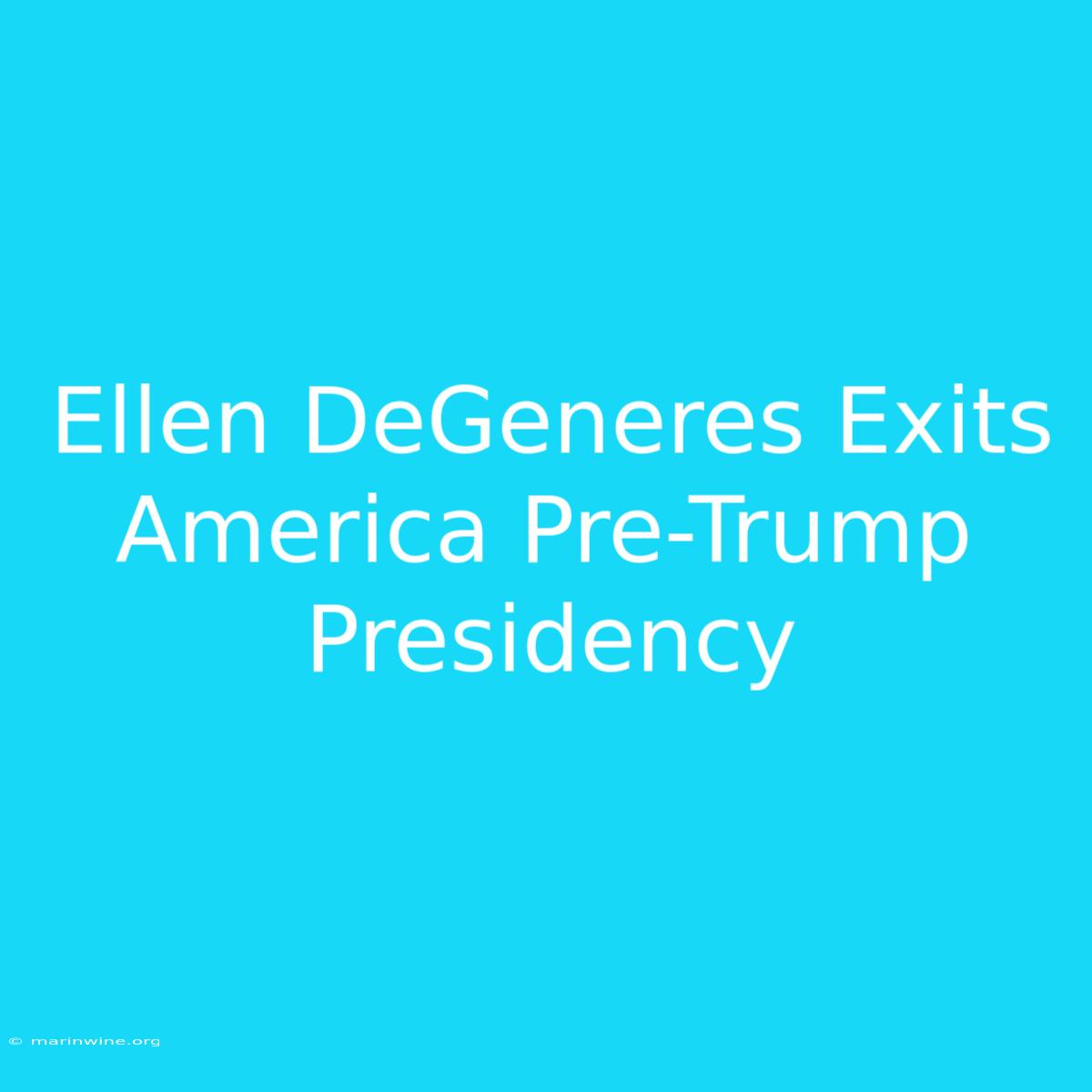 Ellen DeGeneres Exits America Pre-Trump Presidency

© marinwine.org